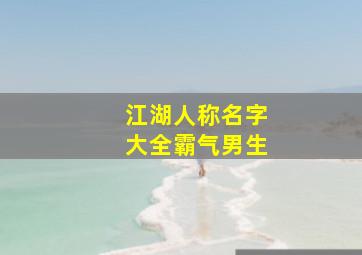 江湖人称名字
大全霸气男生